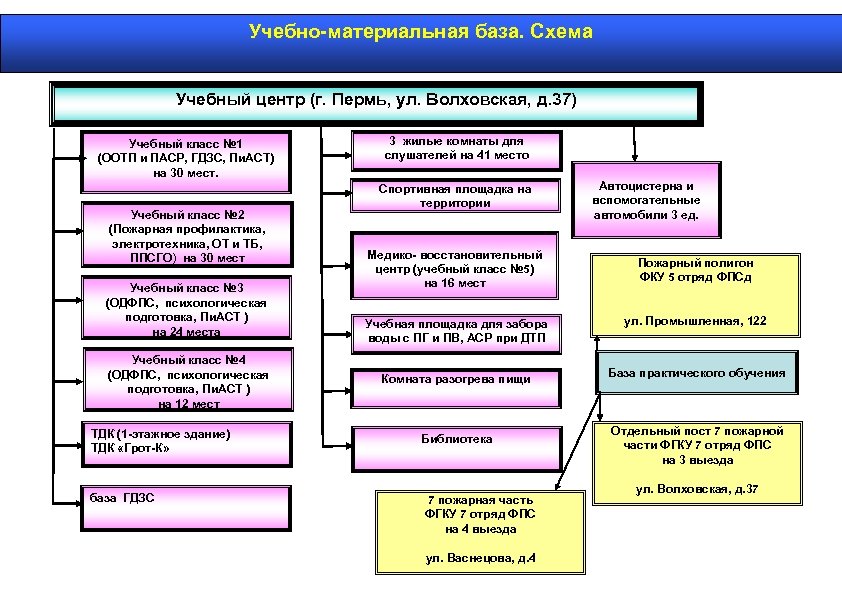 Учебно-материальная база. Схема

Учебный центр (г. Пермь, ул. Волховская, д.37)

Учебный класс №1 (ООТП и ПАСР, ГДЗС, ПиАСТ) на 30 мест.

Учебный класс №2 (Пожарная профилактика, электротехника, ОТ и ТБ, ППСГО) на 30 мест

Учебный класс №3 (ОДФПС, психологическая подготовка, ПиАСТ ) на 24 места

Учебный класс №4 (ОДФПС, психологическая подготовка, ПиАСТ ) на 12 мест

ТДК (1-этажное здание) ТДК «Грот-К»

база ГДЗС

3 жилые комнаты для слушателей на 41 место

Спортивная площадка на территории

Медико- восстановительный центр (учебный класс №5) на 16 мест

Учебная площадка для забора воды с ПГ и ПВ, АСР при ДТП

Комната разогрева пищи

Библиотека

Автоцистерна и вспомогательные автомобили 3 ед.

Пожарный полигон ФКУ 5 отряд ФПСд

ул. Промышленная, 122

База практического обучения

Отдельный пост 7 пожарной части ФГКУ 7 отряд ФПС на 3 выезда

ул. Волховская, д.37

7 пожарная часть ФГКУ 7 отряд ФПС на 4 выезда

ул. Васнецова, д.4